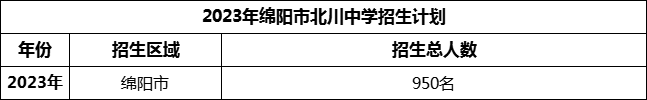 2023年绵阳市北川中学招生计划

| 年份 | 招生区域 | 招生总人数 |
|---|---|---|
| 2023年 | 绵阳市 | 950名 |